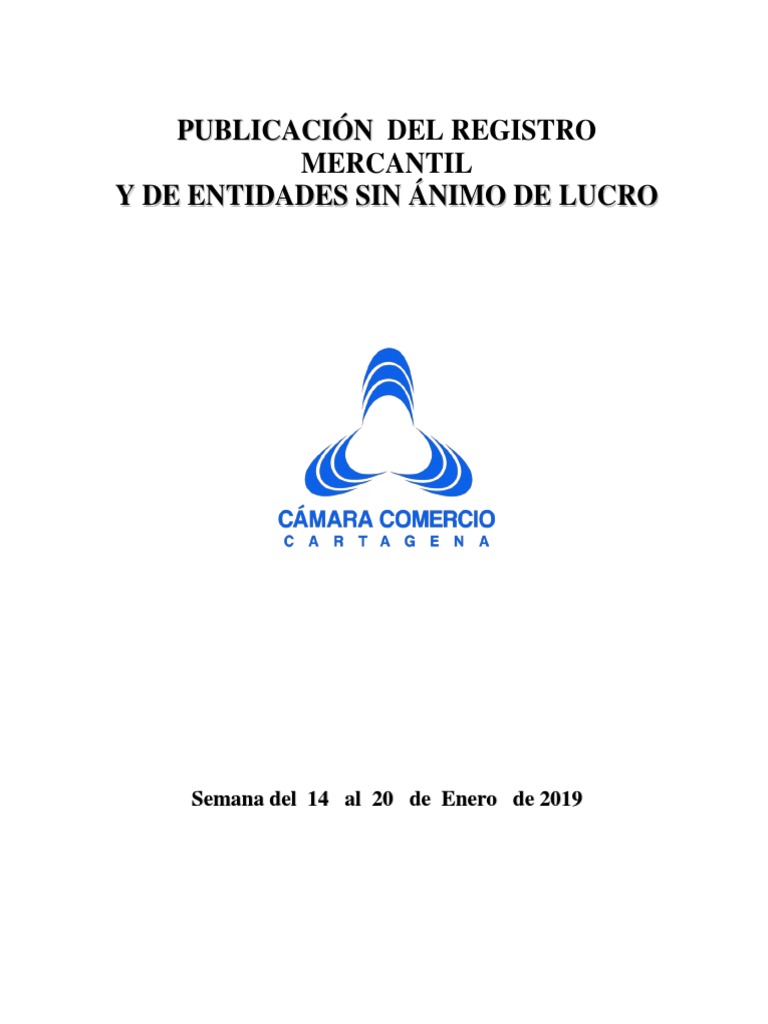 PUBLICACIÓN DEL REGISTRO
MERCANTIL
Y DE ENTIDADES SIN ÁNIMO DE LUCRO

CÁMARA COMERCIO
CARTAGENA

Semana del 14 al 20 de Enero de 2019